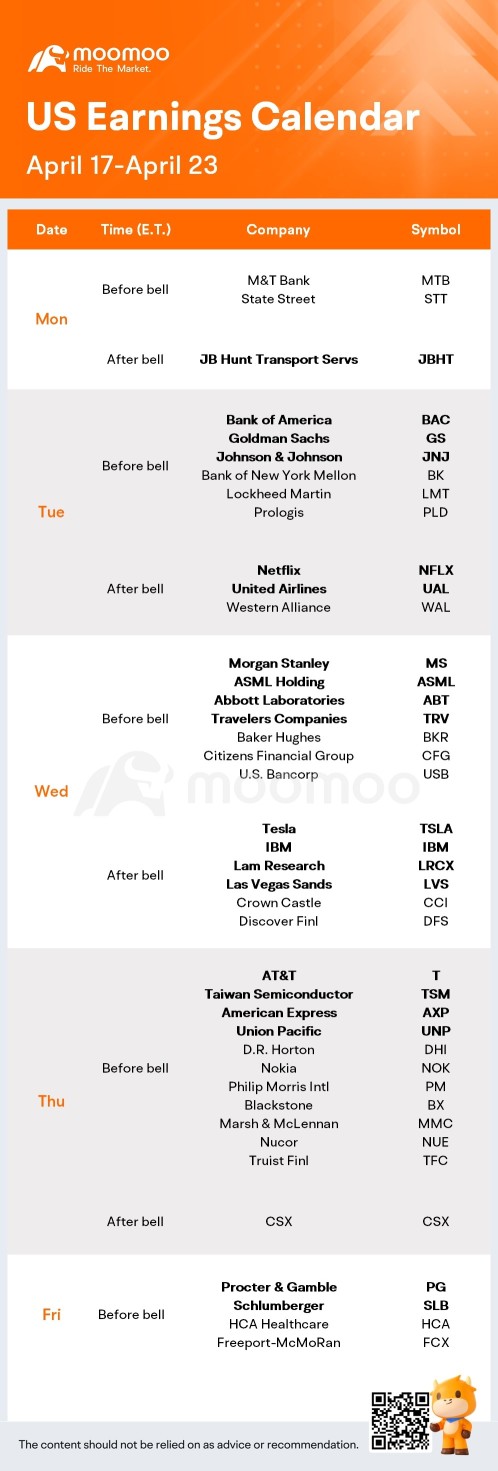 moomoo
Ride The Market.

US Earnings Calendar
April 17-April 23

| Date | Time (E.T.) | Company | Symbol |
|---|---|---|---|
| Mon | Before bell | M&T Bank | MTB |
| | | State Street | STT |
| | After bell | JB Hunt Transport Servs | JBHT |
| Tue | Before bell | Bank of America | BAC |
| | | Goldman Sachs | GS |
| | | Johnson & Johnson | JNJ |
| | | Bank of New York Mellon | BK |
| | | Lockheed Martin | LMT |
| | | Prologis | PLD |
| | After bell | Netflix | NFLX |
| | | United Airlines | UAL |
| | | Western Alliance | WAL |
| Wed | Before bell | Morgan Stanley | MS |
| | | ASML Holding | ASML |
| | | Abbott Laboratories | ABT |
| | | Travelers Companies | TRV |
| | | Baker Hughes | BKR |
| | | Citizens Financial Group | CFG |
| | | U.S. Bancorp | USB |
| | After bell | Tesla | TSLA |
| | | IBM | IBM |
| | | Lam Research | LRCX |
| | | Las Vegas Sands | LVS |
| | | Crown Castle | CCI |
| | | Discover Finl | DFS |
| Thu | Before bell | AT&T | T |
| | | Taiwan Semiconductor | TSM |
| | | American Express | AXP |
| | | Union Pacific | UNP |
| | | D.R. Horton | DHI |
| | | Nokia | NOK |
| | | Philip Morris Intl | PM |
| | | Blackstone | BX |
| | | Marsh & McLennan | MMC |
| | | Nucor | NUE |
| | | Truist Finl | TFC |
| | After bell | CSX | CSX |
| Fri | Before bell | Procter & Gamble | PG |
| | | Schlumberger | SLB |
| | | HCA Healthcare | HCA |
| | | Freeport-McMoRan | FCX |

moomoo

The content should not be relied on as advice or recommendation.